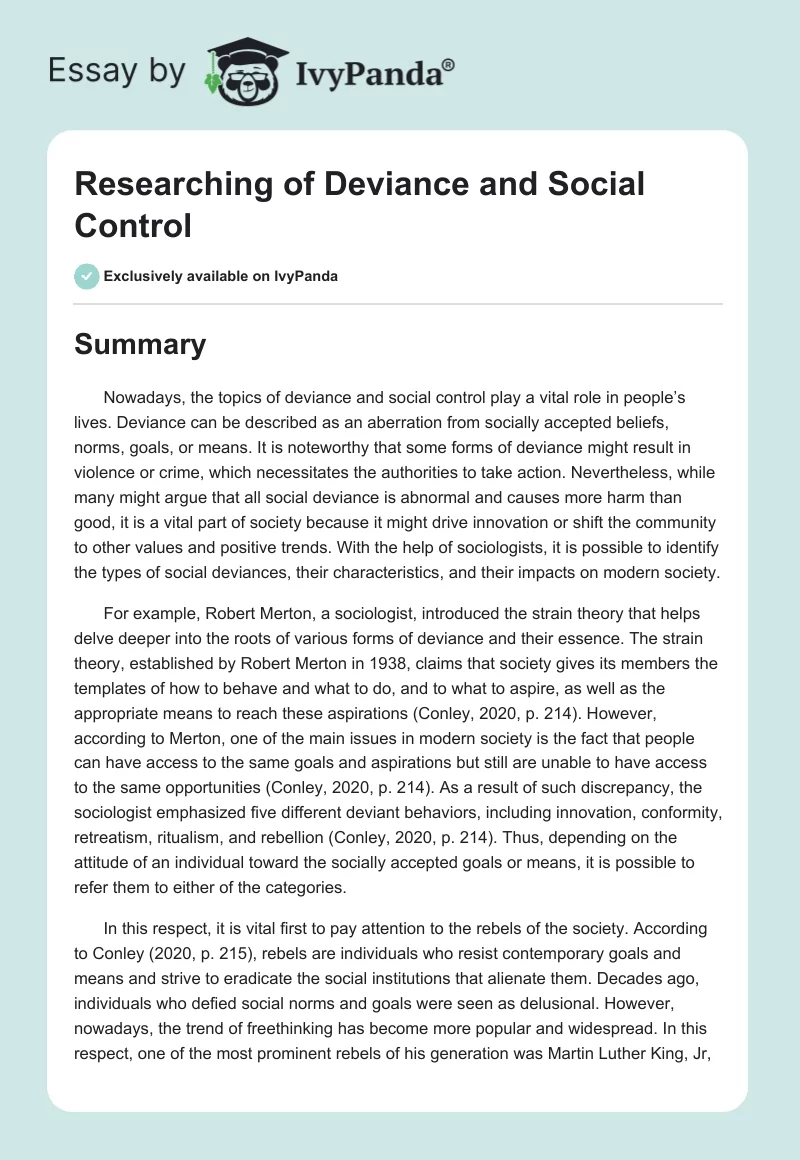 Essay by IvyPanda®

Researching of Deviance and Social Control

Exclusively available on IvyPanda

Summary

Nowadays, the topics of deviance and social control play a vital role in people's lives. Deviance can be described as an aberration from socially accepted beliefs, norms, goals, or means. It is noteworthy that some forms of deviance might result in violence or crime, which necessitates the authorities to take action. Nevertheless, while many might argue that all social deviance is abnormal and causes more harm than good, it is a vital part of society because it might drive innovation or shift the community to other values and positive trends. With the help of sociologists, it is possible to identify the types of social deviances, their characteristics, and their impacts on modern society.

For example, Robert Merton, a sociologist, introduced the strain theory that helps delve deeper into the roots of various forms of deviance and their essence. The strain theory, established by Robert Merton in 1938, claims that society gives its members the templates of how to behave and what to do, and to what to aspire, as well as the appropriate means to reach these aspirations (Conley, 2020, p. 214). However, according to Merton, one of the main issues in modern society is the fact that people can have access to the same goals and aspirations but still are unable to have access to the same opportunities (Conley, 2020, p. 214). As a result of such discrepancy, the sociologist emphasized five different deviant behaviors, including innovation, conformity, retreatism, ritualism, and rebellion (Conley, 2020, p. 214). Thus, depending on the attitude of an individual toward the socially accepted goals or means, it is possible to refer them to either of the categories.

In this respect, it is vital first to pay attention to the rebels of the society. According to Conley (2020, p. 215), rebels are individuals who resist contemporary goals and means and strive to eradicate the social institutions that alienate them. Decades ago, individuals who defied social norms and goals were seen as delusional. However, nowadays, the trend of freethinking has become more popular and widespread. In this respect, one of the most prominent rebels of his generation was Martin Luther King, Jr,